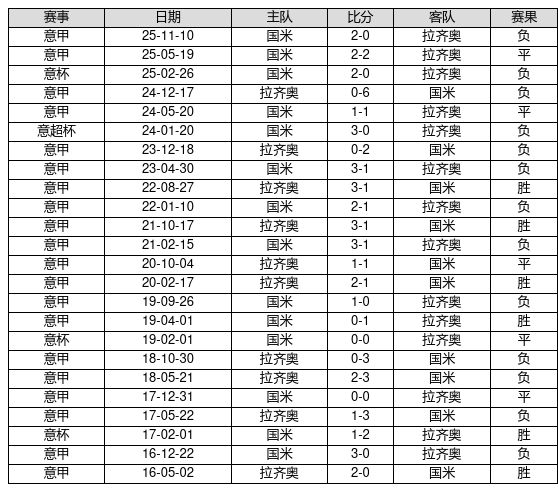 | 赛事 | 日期 | 主队 | 比分 | 客队 | 赛果 |
|---|---|---|---|---|---|
| 意甲 | 25-11-10 | 国米 | 2-0 | 拉齐奥 | 负 |
| 意甲 | 25-05-19 | 国米 | 2-2 | 拉齐奥 | 平 |
| 意杯 | 25-02-26 | 国米 | 2-0 | 拉齐奥 | 负 |
| 意甲 | 24-12-17 | 拉齐奥 | 0-6 | 国米 | 负 |
| 意甲 | 24-05-20 | 国米 | 1-1 | 拉齐奥 | 平 |
| 意超杯 | 24-01-20 | 国米 | 3-0 | 拉齐奥 | 负 |
| 意甲 | 23-12-18 | 拉齐奥 | 0-2 | 国米 | 负 |
| 意甲 | 23-04-30 | 国米 | 3-1 | 拉齐奥 | 负 |
| 意甲 | 22-08-27 | 拉齐奥 | 3-1 | 国米 | 胜 |
| 意甲 | 22-01-10 | 国米 | 2-1 | 拉齐奥 | 负 |
| 意甲 | 21-10-17 | 拉齐奥 | 3-1 | 国米 | 胜 |
| 意甲 | 21-02-15 | 国米 | 3-1 | 拉齐奥 | 负 |
| 意甲 | 20-10-04 | 拉齐奥 | 1-1 | 国米 | 平 |
| 意甲 | 20-02-17 | 拉齐奥 | 2-1 | 国米 | 胜 |
| 意甲 | 19-09-26 | 国米 | 1-0 | 拉齐奥 | 负 |
| 意甲 | 19-04-01 | 国米 | 0-1 | 拉齐奥 | 胜 |
| 意杯 | 19-02-01 | 国米 | 0-0 | 拉齐奥 | 平 |
| 意甲 | 18-10-30 | 拉齐奥 | 0-3 | 国米 | 负 |
| 意甲 | 18-05-21 | 拉齐奥 | 2-3 | 国米 | 负 |
| 意甲 | 17-12-31 | 国米 | 0-0 | 拉齐奥 | 平 |
| 意甲 | 17-05-22 | 拉齐奥 | 1-3 | 国米 | 负 |
| 意杯 | 17-02-01 | 国米 | 1-2 | 拉齐奥 | 胜 |
| 意甲 | 16-12-22 | 国米 | 3-0 | 拉齐奥 | 负 |
| 意甲 | 16-05-02 | 拉齐奥 | 2-0 | 国米 | 胜 |